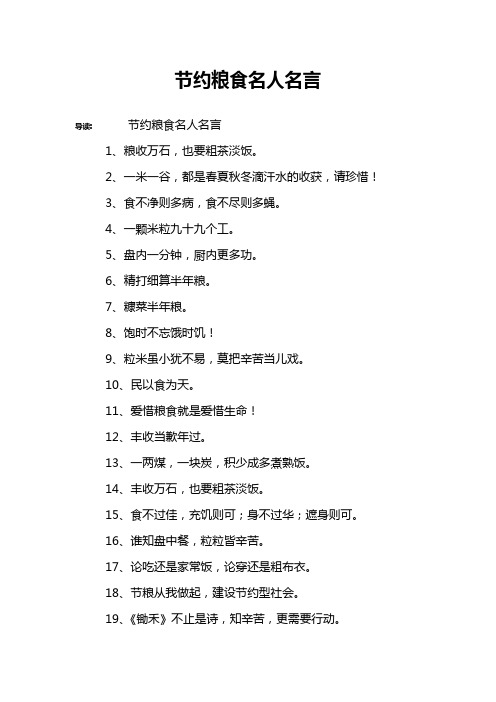 节约粮食名人名言

导读： 节约粮食名人名言

1、粮收万石，也要粗茶淡饭。

2、一米一谷，都是春夏秋冬滴汗水的收获，请珍惜！

3、食不净则多病，食不尽则多蝇。

4、一颗米粒九十九个工。

5、盘内一分钟，厨内更多功。

6、精打细算半年粮。

7、糠菜半年粮。

8、饱时不忘饿时饥！

9、粒米虽小犹不易，莫把辛苦当儿戏。

10、民以食为天。

11、爱惜粮食就是爱惜生命！

12、丰收当歉年过。

13、一两煤，一块炭，积少成多煮熟饭。

14、丰收万石，也要粗茶淡饭。

15、食不过佳，充饥则可；身不过华；遮身则可。

16、谁知盘中餐，粒粒皆辛苦。

17、论吃还是家常饭，论穿还是粗布衣。

18、节粮从我做起，建设节约型社会。

19、《锄禾》不止是诗，知辛苦，更需要行动。